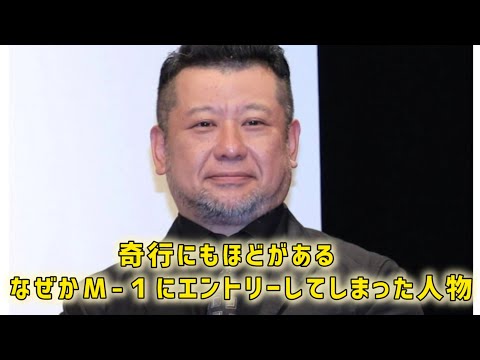 奇行にもほどがある
なぜかM－１にエントリーしてしまった人物